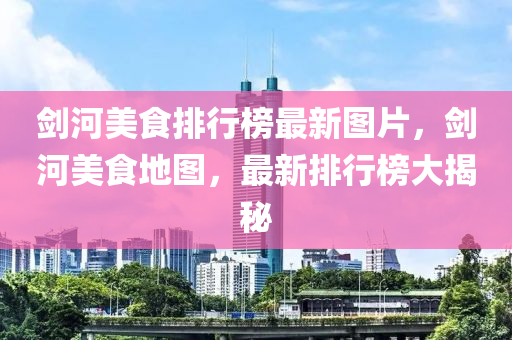 剑河美食排行榜最新图片，剑河美食地图，最新排行榜大揭秘